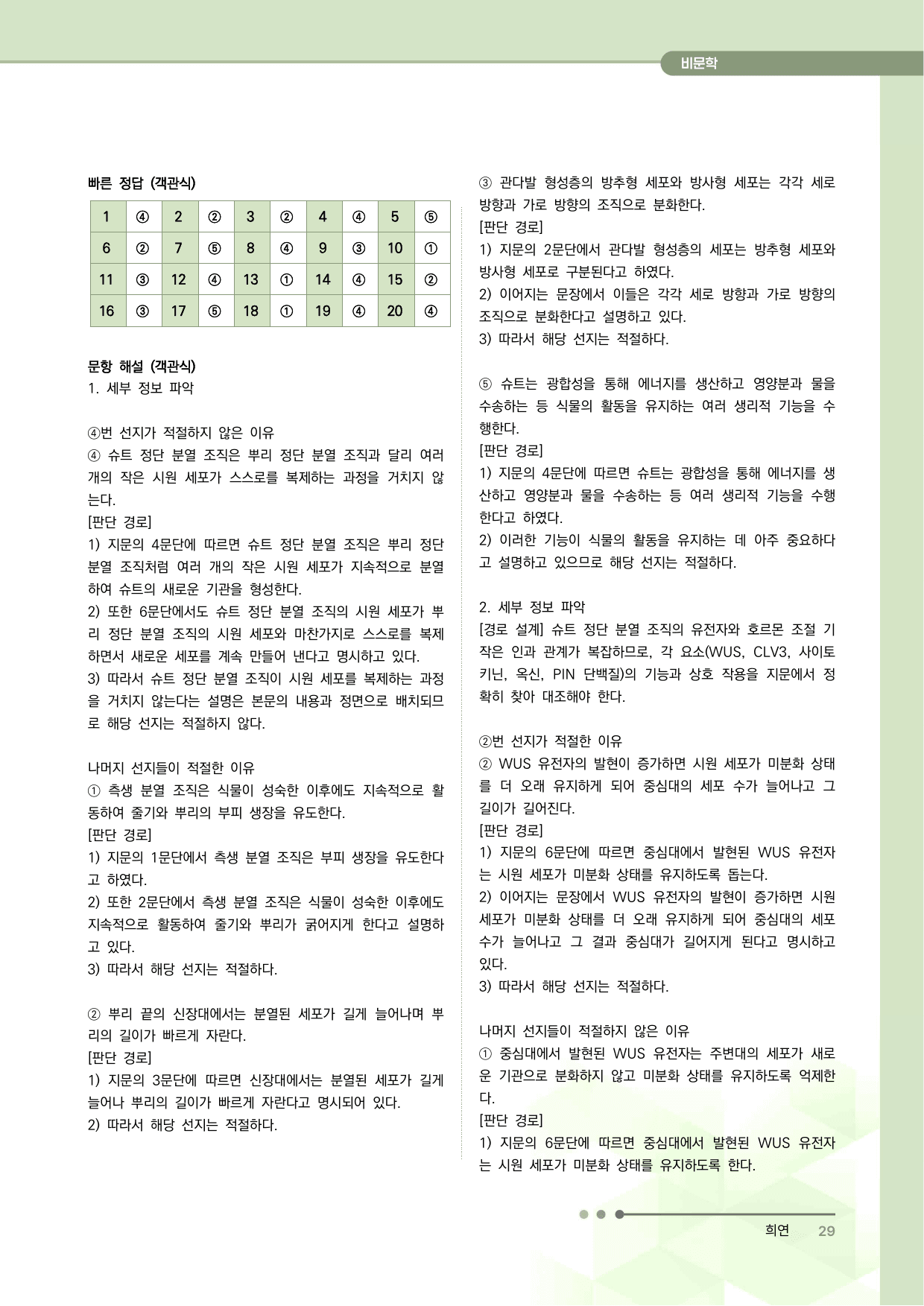 비문학

빠른 정답 (객관식)

| 1 | ④ | 2 | ② | 3 | ② | 4 | ④ | 5 | ⑤ |
|---|---|---|---|---|---|---|---|---|---|
| 6 | ② | 7 | ⑤ | 8 | ④ | 9 | ③ | 10 | ① |
| 11 | ③ | 12 | ④ | 13 | ① | 14 | ④ | 15 | ② |
| 16 | ③ | 17 | ⑤ | 18 | ① | 19 | ④ | 20 | ④ |

문항 해설 (객관식)
1. 세부 정보 파악

④번 선지가 적절하지 않은 이유
④ 슈트 정단 분열 조직은 뿌리 정단 분열 조직과 달리 여러 개의 작은 시원 세포가 스스로를 복제하는 과정을 거치지 않는다.
[판단 경로]
1) 지문의 4문단에 따르면 슈트 정단 분열 조직은 뿌리 정단 분열 조직처럼 여러 개의 작은 시원 세포가 지속적으로 분열하여 슈트의 새로운 기관을 형성한다.
2) 또한 6문단에서도 슈트 정단 분열 조직의 시원 세포가 뿌리 정단 분열 조직의 시원 세포와 마찬가지로 스스로를 복제하면서 새로운 세포를 계속 만들어 낸다고 명시하고 있다.
3) 따라서 슈트 정단 분열 조직이 시원 세포를 복제하는 과정을 거치지 않는다는 설명은 본문의 내용과 정면으로 배치되므로 해당 선지는 적절하지 않다.

나머지 선지들이 적절한 이유
① 측생 분열 조직은 식물이 성숙한 이후에도 지속적으로 활동하여 줄기와 뿌리의 부피 생장을 유도한다.
[판단 경로]
1) 지문의 1문단에서 측생 분열 조직은 부피 생장을 유도한다고 하였다.
2) 또한 2문단에서 측생 분열 조직은 식물이 성숙한 이후에도 지속적으로 활동하여 줄기와 뿌리가 굵어지게 한다고 설명하고 있다.
3) 따라서 해당 선지는 적절하다.

② 뿌리 끝의 신장대에서는 분열된 세포가 길게 늘어나며 뿌리의 길이가 빠르게 자란다.
[판단 경로]
1) 지문의 3문단에 따르면 신장대에서는 분열된 세포가 길게 늘어나 뿌리의 길이가 빠르게 자란다고 명시되어 있다.
2) 따라서 해당 선지는 적절하다.

③ 관다발 형성층의 방추형 세포와 방사형 세포는 각각 세로 방향과 가로 방향의 조직으로 분화한다.
[판단 경로]
1) 지문의 2문단에서 관다발 형성층의 세포는 방추형 세포와 방사형 세포로 구분된다고 하였다.
2) 이어지는 문장에서 이들은 각각 세로 방향과 가로 방향의 조직으로 분화한다고 설명하고 있다.
3) 따라서 해당 선지는 적절하다.

⑤ 슈트는 광합성을 통해 에너지를 생산하고 영양분과 물을 수송하는 등 식물의 활동을 유지하는 여러 생리적 기능을 수행한다.
[판단 경로]
1) 지문의 4문단에 따르면 슈트는 광합성을 통해 에너지를 생산하고 영양분과 물을 수송하는 등 여러 생리적 기능을 수행한다고 하였다.
2) 이러한 기능이 식물의 활동을 유지하는 데 아주 중요하다고 설명하고 있으므로 해당 선지는 적절하다.

2. 세부 정보 파악
[경로 설계] 슈트 정단 분열 조직의 유전자와 호르몬 조절 기작은 인과 관계가 복잡하므로, 각 요소(WUS, CLV3, 사이토키닌, 옥신, PIN 단백질)의 기능과 상호 작용을 지문에서 정확히 찾아 대조해야 한다.

②번 선지가 적절한 이유
② WUS 유전자의 발현이 증가하면 시원 세포가 미분화 상태를 더 오래 유지하게 되어 중심대의 세포 수가 늘어나고 그 길이가 길어진다.
[판단 경로]
1) 지문의 6문단에 따르면 중심대에서 발현된 WUS 유전자는 시원 세포가 미분화 상태를 유지하도록 돕는다.
2) 이어지는 문장에서 WUS 유전자의 발현이 증가하면 시원 세포가 미분화 상태를 더 오래 유지하게 되어 중심대의 세포 수가 늘어나고 그 결과 중심대가 길어지게 된다고 명시하고 있다.
3) 따라서 해당 선지는 적절하다.

나머지 선지들이 적절하지 않은 이유
① 중심대에서 발현된 WUS 유전자는 주변대의 세포가 새로운 기관으로 분화하지 않고 미분화 상태를 유지하도록 억제한다.
[판단 경로]
1) 지문의 6문단에 따르면 중심대에서 발현된 WUS 유전자는 시원 세포가 미분화 상태를 유지하도록 한다.

희연 29